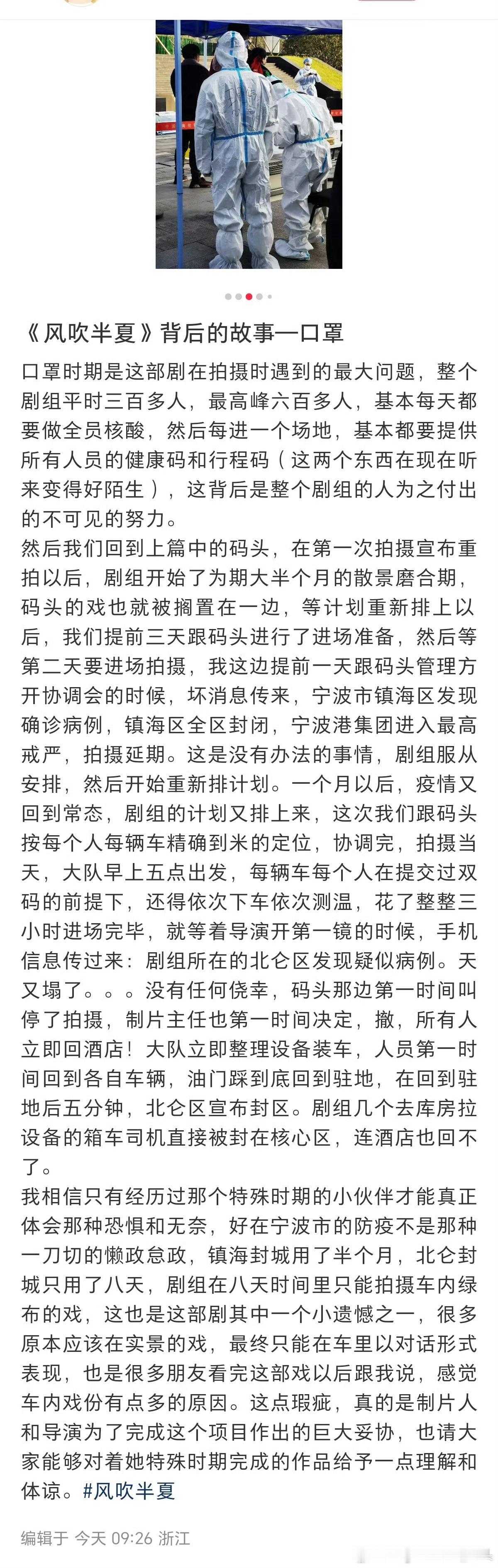 《风吹半夏》背后的故事—口罩

口罩时期是这部剧在拍摄时遇到的最大问题，整个剧组平时三百多人，最高峰六百多人，基本每天都要做全员核酸，然后每进一个场地，基本都要提供所有人员的健康码和行程码（这两个东西在现在听来变得好陌生），这背后是整个剧组的人为之付出的不可见的努力。
然后我们回到上篇中的码头，在第一次拍摄宣布重拍以后，剧组开始了为期大半个月的散景磨合期，码头的戏也就被搁置在一边，等计划重新排上以后，我们提前三天跟码头进行了进场准备，然后等第二天要进场拍摄，我这边提前一天跟码头管理方开协调会的时候，坏消息传来，宁波市镇海区发现确诊病例，镇海区全区封闭，宁波港集团进入最高戒严，拍摄延期。这是没有办法的事情，剧组服从安排，然后开始重新排计划。一个月以后，疫情又回到常态，剧组的计划又排上来，这次我们跟码头按每个人每辆车精确到米的定位，协调完，拍摄当天，大队早上五点出发，每辆车每个人在提交过双码的前提下，还得依次下车依次测温，花了整整三小时进场完毕，就等着导演开第一镜的时候，手机信息传过来：剧组所在的北仑区发现疑似病例。天又塌了。。。没有任何侥幸，码头那边第一时间叫停了拍摄，制片主任也第一时间决定，撤，所有人立即回酒店！大队立即整理设备装车，人员第一时间回到各自车辆，油门踩到底回到驻地，在回到驻地后五分钟，北仑区宣布封区。剧组几个去库房拉设备的箱车司机直接被封在核心区，连酒店也回不了。
我相信只有经历过那个特殊时期的小伙伴才能真正体会那种恐惧和无奈，好在宁波市的防疫不是那种一刀切的懒政怠政，镇海封城用了半个月，北仑封城只用了八天，剧组在八天时间里只能拍摄车内绿布的戏，这也是这部剧其中一个小遗憾之一，很多原本应该在实景的戏，最终只能在车里以对话形式表现，也是很多朋友看完这部戏以后跟我说，感觉车内戏份有点多的原因。这点瑕疵，真的是制片人和导演为了完成这个项目作出的巨大妥协，也请大家能够对着她特殊时期完成的作品给予一点理解和体谅。#风吹半夏

编辑于 今天 09:26 浙江